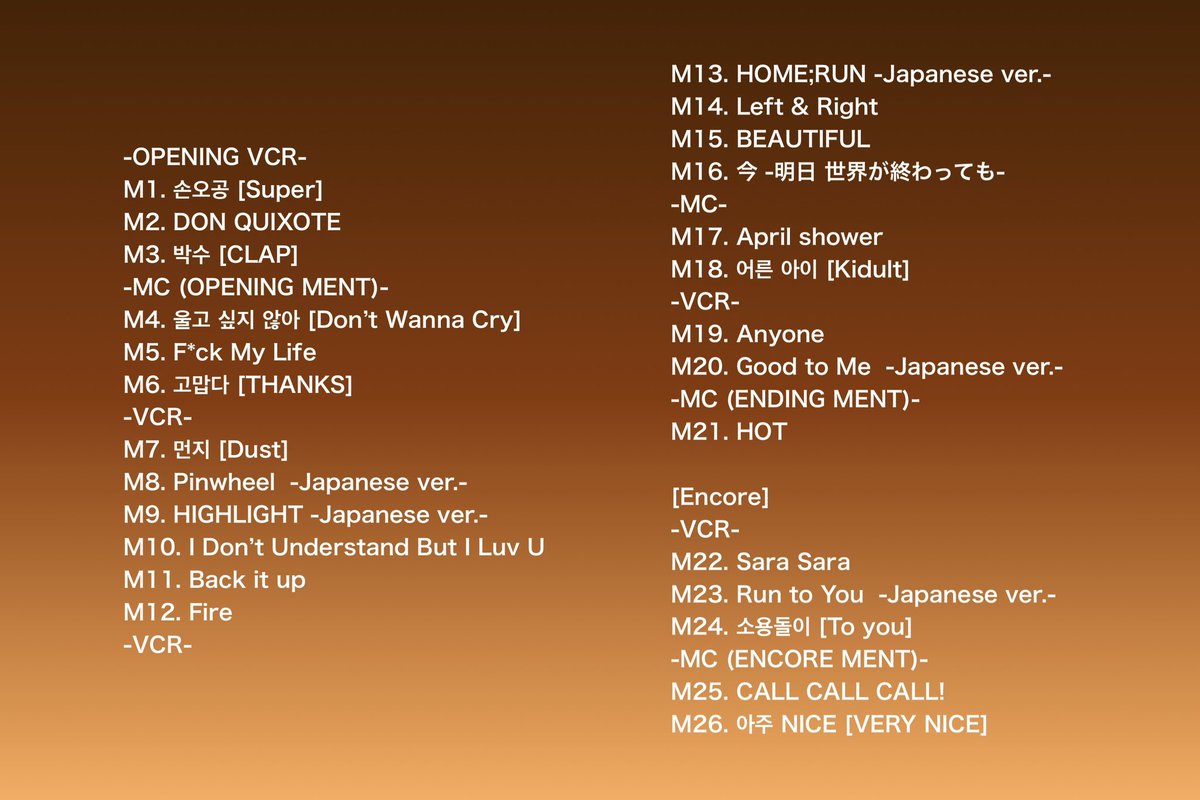 -OPENING VCR-
M1. 손오공 [Super]
M2. DON QUIXOTE
M3. 박수 [CLAP]
-MC (OPENING MENT)-
M4. 울고 싶지 않아 [Don't Wanna Cry]
M5. F*ck My Life
M6. 고맙다 [THANKS]
-VCR-
M7. 먼지 [Dust]
M8. Pinwheel -Japanese ver.-
M9. HIGHLIGHT -Japanese ver.-
M10. I Don't Understand But I Luv U
M11. Back it up
M12. Fire
-VCR-

M13. HOME;RUN -Japanese ver.-
M14. Left & Right
M15. BEAUTIFUL
M16. 今 -明日 世界が終わっても-
-MC-
M17. April shower
M18. 어른 아이 [Kidult]
-VCR-
M19. Anyone
M20. Good to Me -Japanese ver.-
-MC (ENDING MENT)-
M21. HOT

[Encore]
-VCR-
M22. Sara Sara
M23. Run to You -Japanese ver.-
M24. 소용돌이 [To you]
-MC (ENCORE MENT)-
M25. CALL CALL CALL!
M26. 아주 NICE [VERY NICE]